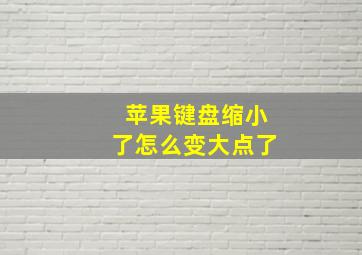 苹果键盘缩小
了怎么变大点了